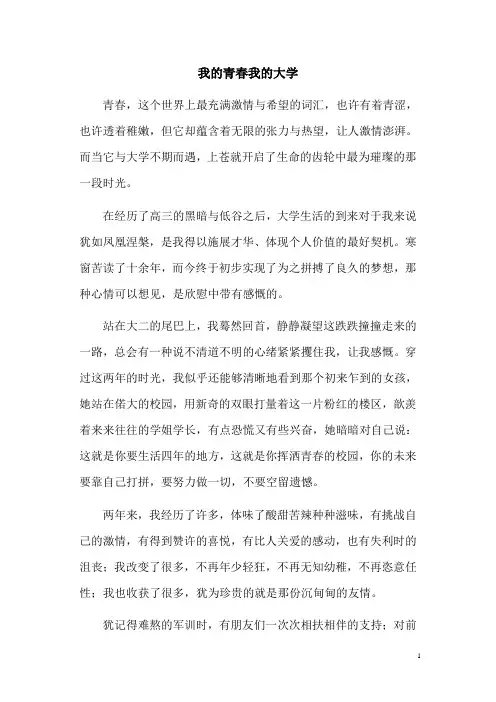 我的青春我的大学

青春，这个世界上最充满激情与希望的词汇，也许有着青涩，也许透着稚嫩，但它却蕴含着无限的张力与热望，让人激情澎湃。而当它与大学不期而遇，上苍就开启了生命的齿轮中最为璀璨的那一段时光。

在经历了高三的黑暗与低谷之后，大学生活的到来对于我来说犹如凤凰涅槃，是我得以施展才华、体现个人价值的最好契机。寒窗苦读了十余年，而今终于初步实现了为之拼搏了良久的梦想，那种心情可以想见，是欣慰中带有感慨的。

站在大二的尾巴上，我蓦然回首，静静凝望这跌跌撞撞走来的一路，总会有一种说不清道不明的心绪紧紧攫住我，让我感慨。穿过这两年的时光，我似乎还能够清晰地看到那个初来乍到的女孩，她站在偌大的校园，用新奇的双眼打量着这一片粉红的楼区，歆羡着来来往往的学姐学长，有点恐慌又有些兴奋，她暗暗对自己说：这就是你要生活四年的地方，这就是你挥洒青春的校园，你的未来要靠自己打拼，要努力做一切，不要空留遗憾。

两年来，我经历了许多，体味了酸甜苦辣种种滋味，有挑战自己的激情，有得到赞许的喜悦，有比人关爱的感动，也有失利时的沮丧；我改变了很多，不再年少轻狂，不再无知幼稚，不再恣意任性；我也收获了很多，犹为珍贵的就是那份沉甸甸的友情。

犹记得难熬的军训时，有朋友们一次次相扶相伴的支持；对前

1